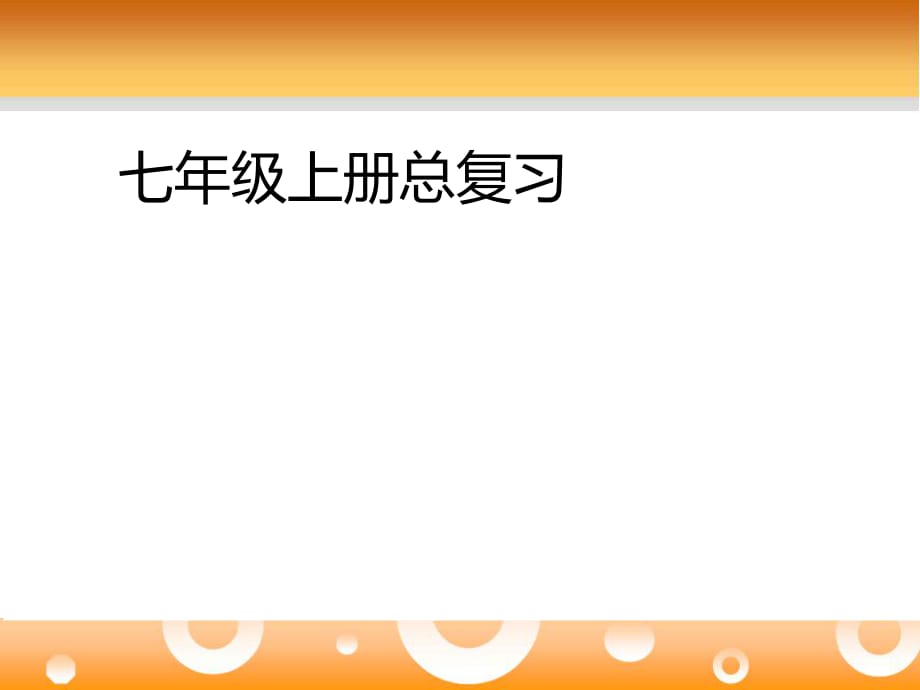 七年级上册总复习